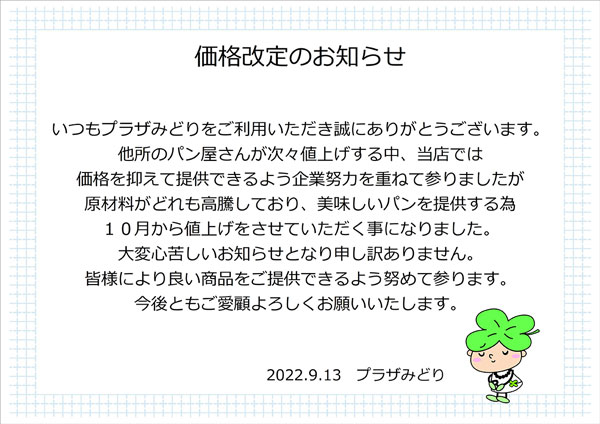 価格改定のお知らせ

いつもプラザみどりをご利用いただき誠にありがとうございます。
他所のパン屋さんが次々値上げする中、当店では
価格を抑えて提供できるよう企業努力を重ねて参りましたが
原材料がどれも高騰しており、美味しいパンを提供する為
１０月から値上げをさせていただく事になりました。
大変心苦しいお知らせとなり申し訳ありません。
皆様により良い商品をご提供できるよう努めて参ります。
今後ともご愛顧よろしくお願いいたします。

2022.9.13　プラザみどり